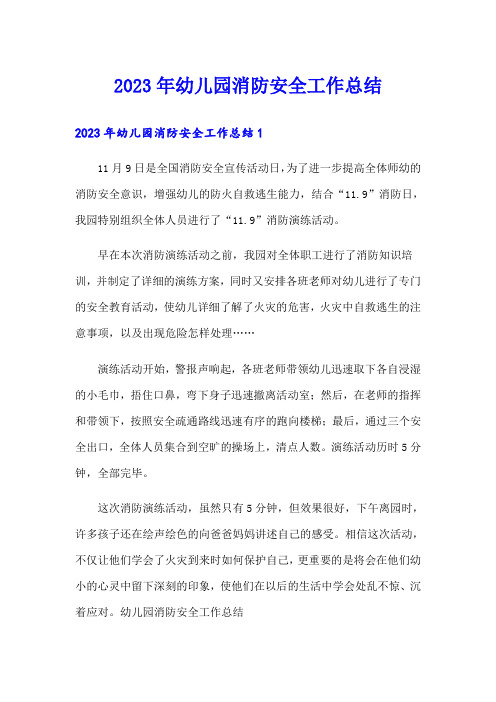 2023年幼儿园消防安全工作总结

2023年幼儿园消防安全工作总结1

11月9日是全国消防安全宣传活动日，为了进一步提高全体师幼的消防安全意识，增强幼儿的防火自救逃生能力，结合“11.9”消防日，我园特别组织全体人员进行了“11.9”消防演练活动。

早在本次消防演练活动之前，我园对全体职工进行了消防知识培训，并制定了详细的演练方案，同时又安排各班老师对幼儿进行了专门的安全教育活动，使幼儿详细了解了火灾的危害，火灾中自救逃生的注意事项，以及出现危险怎样处理……

演练活动开始，警报声响起，各班老师带领幼儿迅速取下各自浸湿的小毛巾，捂住口鼻，弯下身子迅速撤离活动室；然后，在老师的指挥和带领下，按照安全疏通路线迅速有序的跑向楼梯；最后，通过三个安全出口，全体人员集合到空旷的操场上，清点人数。演练活动历时5分钟，全部完毕。

这次消防演练活动，虽然只有5分钟，但效果很好，下午离园时，许多孩子还在绘声绘色的向爸爸妈妈讲述自己的感受。相信这次活动，不仅让他们学会了火灾到来时如何保护自己，更重要的是将会在他们幼小的心灵中留下深刻的印象，使他们在以后的生活中学会处乱不惊、沉着应对。幼儿园消防安全工作总结